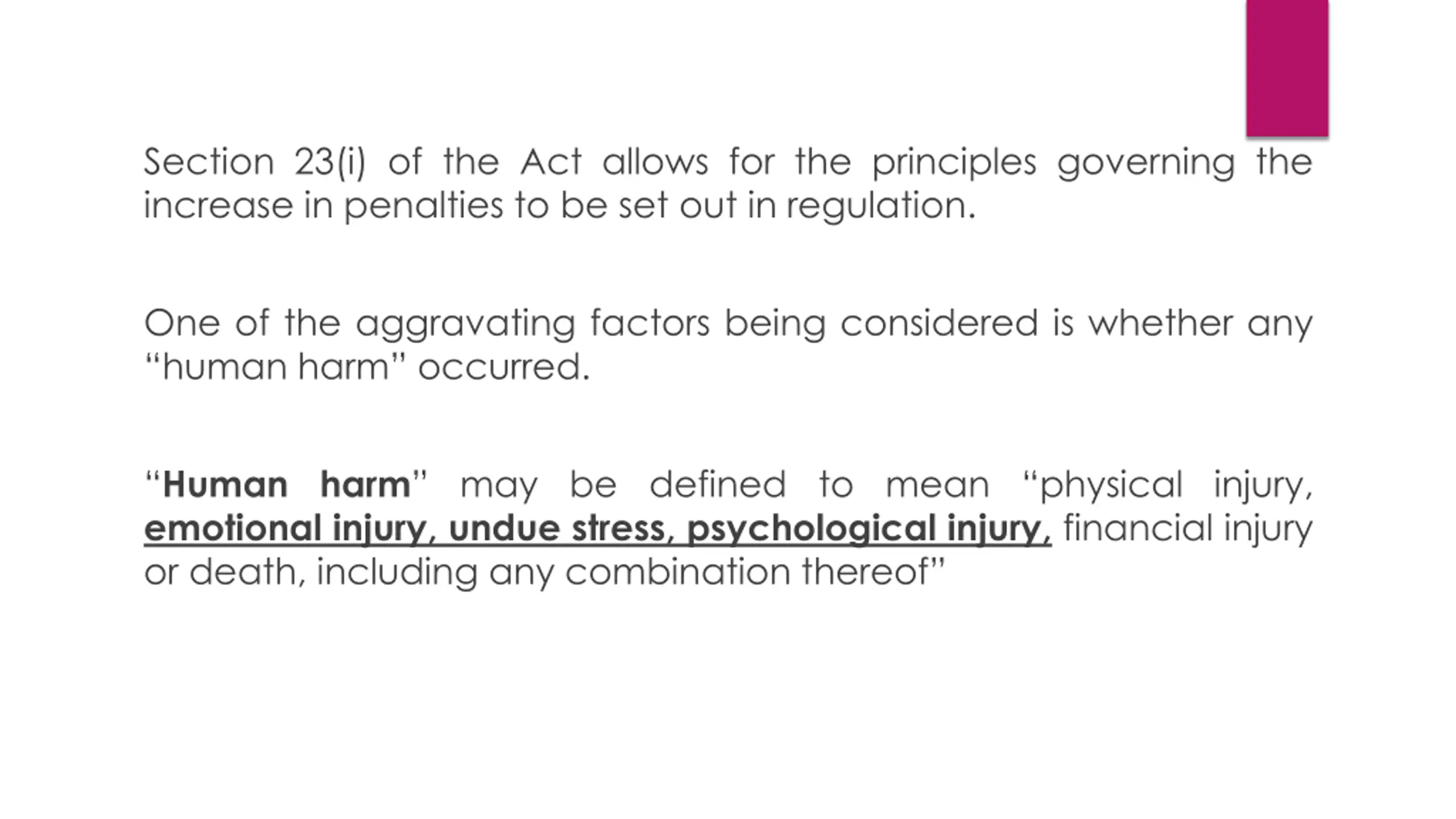 Section 23(i) of the Act allows for the principles governing the increase in penalties to be set out in regulation.

One of the aggravating factors being considered is whether any “human harm” occurred.

“Human harm” may be defined to mean “physical injury, emotional injury, undue stress, psychological injury, financial injury or death, including any combination thereof”